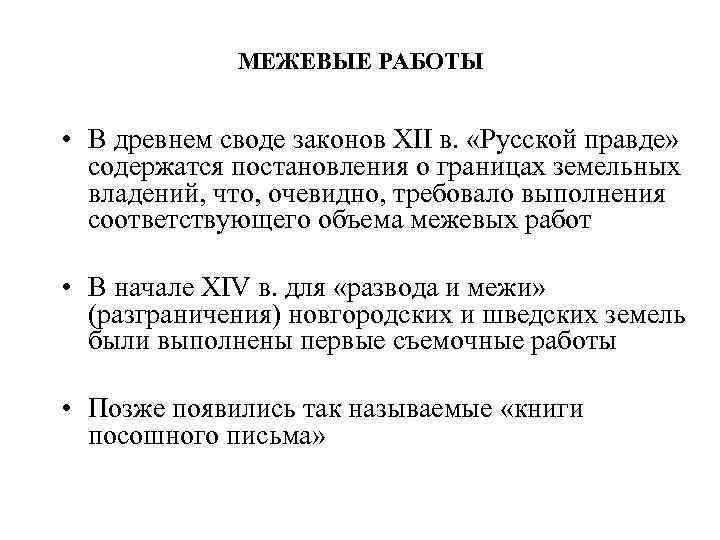 МЕЖЕВЫЕ РАБОТЫ

• В древнем своде законов XII в. «Русской правде» содержатся постановления о границах земельных владений, что, очевидно, требовало выполнения соответствующего объема межевых работ

• В начале XIV в. для «развода и межи» (разграничения) новгородских и шведских земель были выполнены первые съемочные работы

• Позже появились так называемые «книги посошного письма»